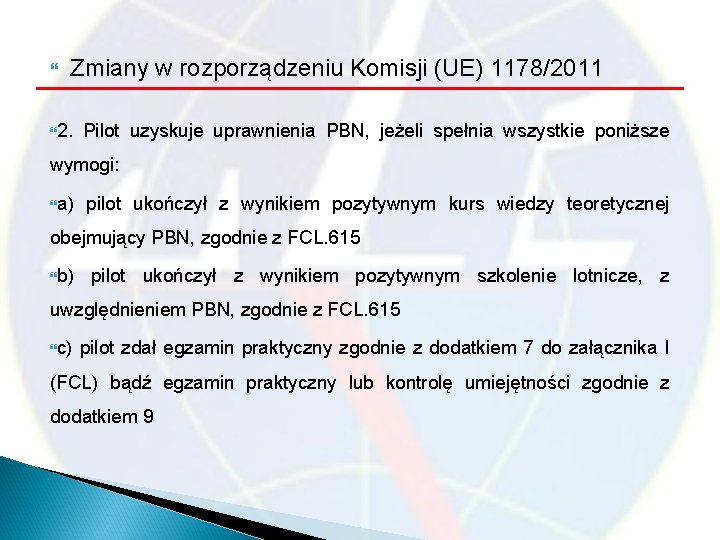 Zmiany w rozporządzeniu Komisji (UE) 1178/2011

2. Pilot uzyskuje uprawnienia PBN, jeżeli spełnia wszystkie poniższe wymogi:

a) pilot ukończył z wynikiem pozytywnym kurs wiedzy teoretycznej obejmujący PBN, zgodnie z FCL.615

b) pilot ukończył z wynikiem pozytywnym szkolenie lotnicze, z uwzględnieniem PBN, zgodnie z FCL.615

c) pilot zdał egzamin praktyczny zgodnie z dodatkiem 7 do załącznika I (FCL) bądź egzamin praktyczny lub kontrolę umiejętności zgodnie z dodatkiem 9